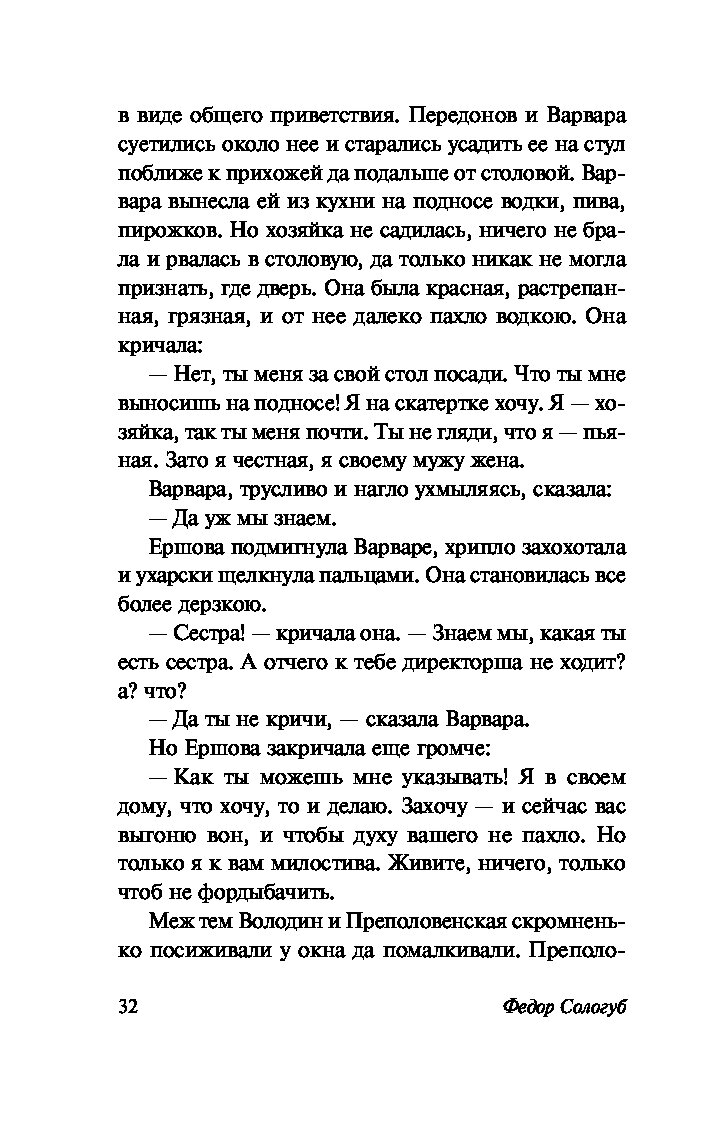 в виде общего приветствия. Передонов и Варвара суетились около нее и старались усадить ее на стул поближе к прихожей да подальше от столовой. Варвара вынесла ей из кухни на подносе водки, пива, пирожков. Но хозяйка не садилась, ничего не брала и рвалась в столовую, да только никак не могла признать, где дверь. Она была красная, растрепанная, грязная, и от нее далеко пахло водкою. Она кричала:

— Нет, ты меня за свой стол посади. Что ты мне выносишь на подносе! Я на скатертке хочу. Я — хозяйка, так ты меня почти. Ты не гляди, что я — пьяная. Зато я честная, я своему мужу жена.

Варвара, трусливо и нагло ухмыляясь, сказала:

— Да уж мы знаем.

Ершова подмигнула Варваре, хрипло захохотала и ухарски щелкнула пальцами. Она становилась все более дерзкою.

— Сестра! — кричала она. — Знаем мы, какая ты есть сестра. А отчего к тебе директорша не ходит? а? что?

— Да ты не кричи, — сказала Варвара.

Но Ершова закричала еще громче:

— Как ты можешь мне указывать! Я в своем дому, что хочу, то и делаю. Захочу — и сейчас вас выгоню вон, и чтобы духу вашего не пахло. Но только я к вам милостива. Живите, ничего, только чтоб не фордыбачить.

Меж тем Володин и Преполовенская скромненько посиживали у окна да помалкивали. Преполо-

32 Федор Сологуб